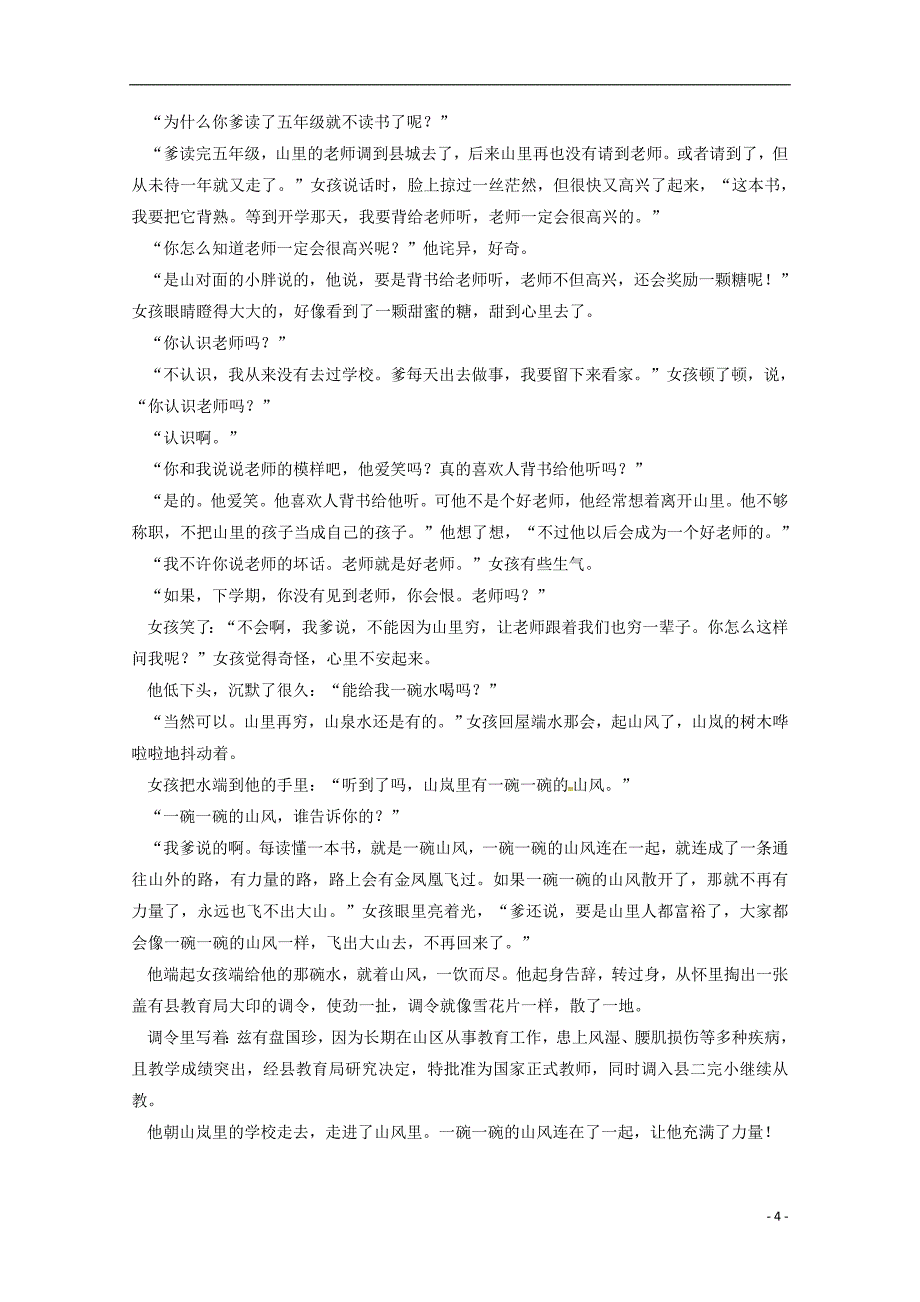 “为什么你爹读了五年级就不读书了呢？”

“爹读完五年级，山里的老师调到县城去了，后来山里再也没有请到老师。或者请到了，但从未待一年就又走了。”女孩说话时，脸上掠过一丝茫然，但很快又高兴了起来，“这本书，我要把它背熟。等到开学那天，我要背给老师听，老师一定会很高兴的。”

“你怎么知道老师一定会很高兴呢？”他诧异，好奇。

“是山对面的小胖说的，他说，要是背书给老师听，老师不但高兴，还会奖励一颗糖呢！”女孩眼睛瞪得大大的，好像看到了一颗甜蜜的糖，甜到心里去了。

“你认识老师吗？”

“不认识，我从来没有去过学校。爹每天出去做事，我要留下来看家。”女孩顿了顿，说，“你认识老师吗？”

“认识啊。”

“你和我说说老师的模样吧，他爱笑吗？真的喜欢人背书给他听吗？”

“是的。他爱笑。他喜欢人背书给他听。可他不是个好老师，他经常想着离开山里。他不够称职，不把山里的孩子当成自己的孩子。”他想了想，“不过他以后会成为一个好老师的。”

“我不许你说老师的坏话。老师就是好老师。”女孩有些生气。

“如果，下学期，你没有见到老师，你会恨。老师吗？”

女孩笑了：“不会啊，我爹说，不能因为山里穷，让老师跟着我们也穷一辈子。你怎么这样问我呢？”女孩觉得奇怪，心里不安起来。

他低下头，沉默了很久：“能给我一碗水喝吗？”

“当然可以。山里再穷，山泉水还是有的。”女孩回屋端水那会，起山风了，山岚的树木哗啦啦地抖动着。

女孩把水端到他的手里：“听到了吗，山岚里有一碗一碗的山风。”

“一碗一碗的山风，谁告诉你的？”

“我爹说的啊。每读懂一本书，就是一碗山风，一碗一碗的山风连在一起，就连成了一条通往山外的路，有力量的路，路上会有金凤凰飞过。如果一碗一碗的山风散开了，那就不再有力量了，永远也飞不出大山。”女孩眼里亮着光，“爹还说，要是山里人都富裕了，大家都会像一碗一碗的山风一样，飞出大山去，不再回来了。”

他端起女孩端给他的那碗水，就着山风，一饮而尽。他起身告辞，转过身，从怀里掏出一张盖有县教育局大印的调令，使劲一扯，调令就像雪花片一样，散了一地。

调令里写着：兹有盘国珍，因为长期在山区从事教育工作，患上风湿、腰肌损伤等多种疾病，且教学成绩突出，经县教育局研究决定，特批准为国家正式教师，同时调入县二完小继续从教。

他朝山岚里的学校走去，走进了山风里。一碗一碗的山风连在了一起，让他充满了力量！

- 4 -